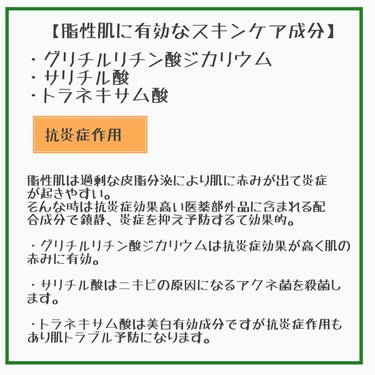 【脂性肌に有効なスキンケア成分】

・グリチルリチン酸ジカリウム
・サリチル酸
・トラネキサム酸

抗炎症作用

脂性肌は過剰な皮脂分泌により肌に赤みが出て炎症が起きやすい。
そんな時は抗炎症効果高い医薬部外品に含まれる配合成分で鎮静、炎症を抑え予防するて効果的。

・グリチルリチン酸ジカリウムは抗炎症効果が高く肌の赤みに有効。

・サリチル酸はニキビの原因になるアクネ菌を殺菌します。

・トラネキサム酸は美白有効成分ですが抗炎症作用もあり肌トラブル予防になります。